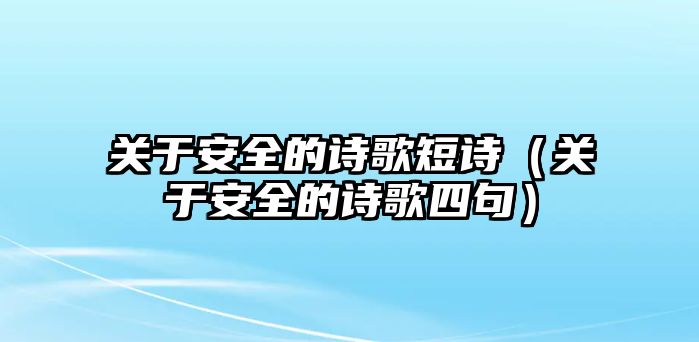 关于安全的诗歌短诗（关于安全的诗歌四句）